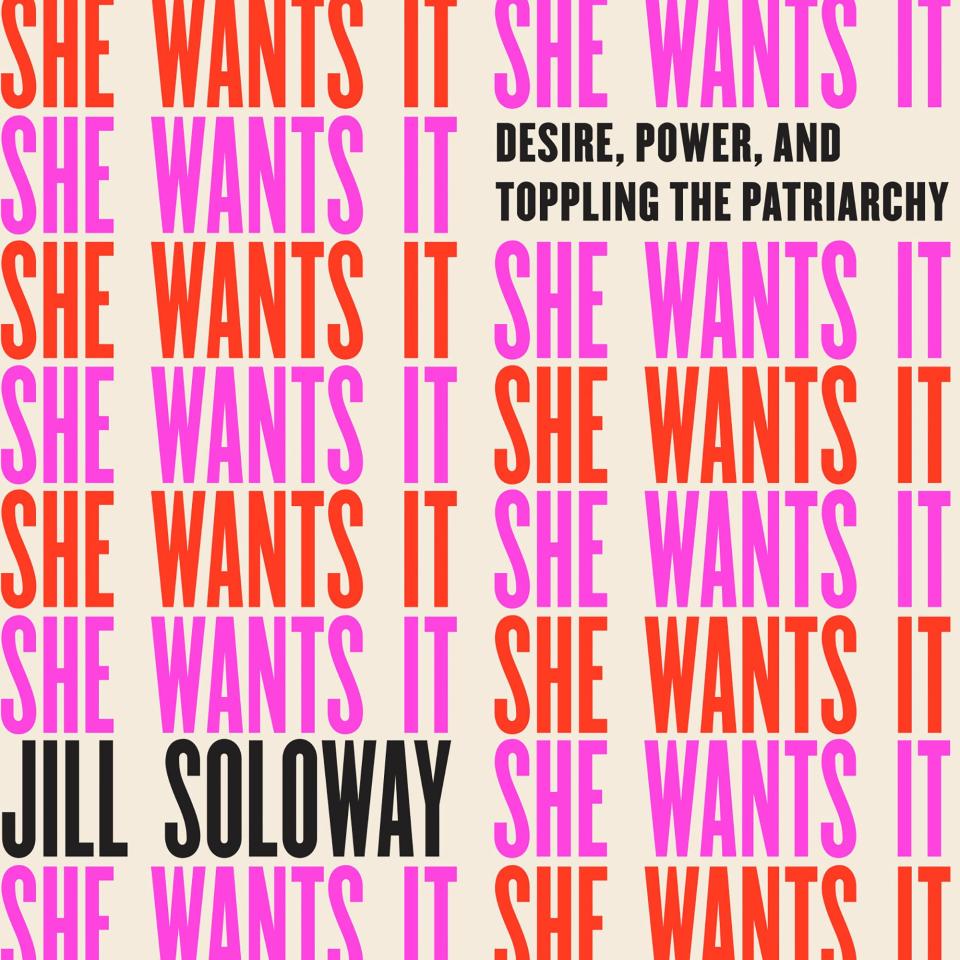 SHE WANTS IT SHE WANTS IT
SHE WANTS IT DESIRE, POWER, AND TOPPLING THE PATRIARCHY
SHE WANTS IT SHE WANTS IT
SHE WANTS IT SHE WANTS IT
SHE WANTS IT SHE WANTS IT
SHE WANTS IT SHE WANTS IT
JILL SOLOWAY SHE WANTS IT
SHE WANTS IT SHE WANTS IT